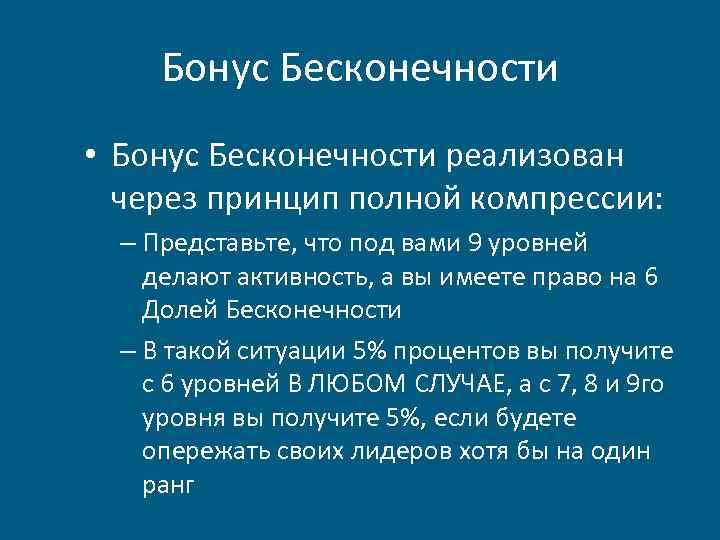 Бонус Бесконечности

• Бонус Бесконечности реализован через принцип полной компрессии:

– Представьте, что под вами 9 уровней делают активность, а вы имеете право на 6 Долей Бесконечности

– В такой ситуации 5% процентов вы получите с 6 уровней В ЛЮБОМ СЛУЧАЕ, а с 7, 8 и 9го уровня вы получите 5%, если будете опережать своих лидеров хотя бы на один ранг